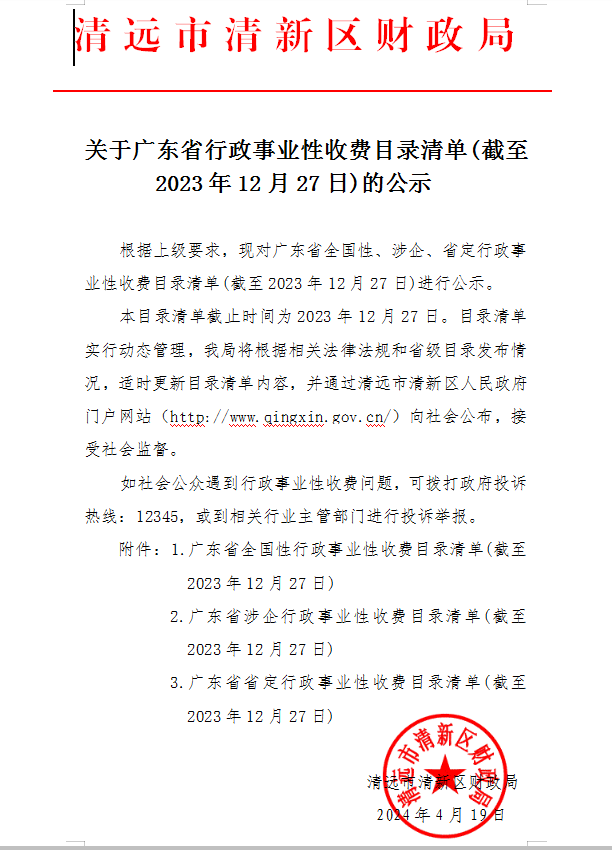 清远市清新区财政局

关于广东省行政事业性收费目录清单(截至2023年12月27日)的公示

根据上级要求，现对广东省全国性、涉企、省定行政事业性收费目录清单(截至2023年12月27日)进行公示。

本目录清单截止时间为2023年12月27日。目录清单实行动态管理，我局将根据相关法律法规和省级目录发布情况，适时更新目录清单内容，并通过清远市清新区人民政府门户网站（http://www.qingxin.gov.cn/）向社会公布，接受社会监督。

如社会公众遇到行政事业性收费问题，可拨打政府投诉热线：12345，或到相关行业主管部门进行投诉举报。

附件：1.广东省全国性行政事业性收费目录清单(截至2023年12月27日)

2.广东省涉企行政事业性收费目录清单(截至2023年12月27日)

3.广东省省定行政事业性收费目录清单(截至2023年12月27日)

清远市清新区财政局

清远市清新区财政局

2024年4月19日